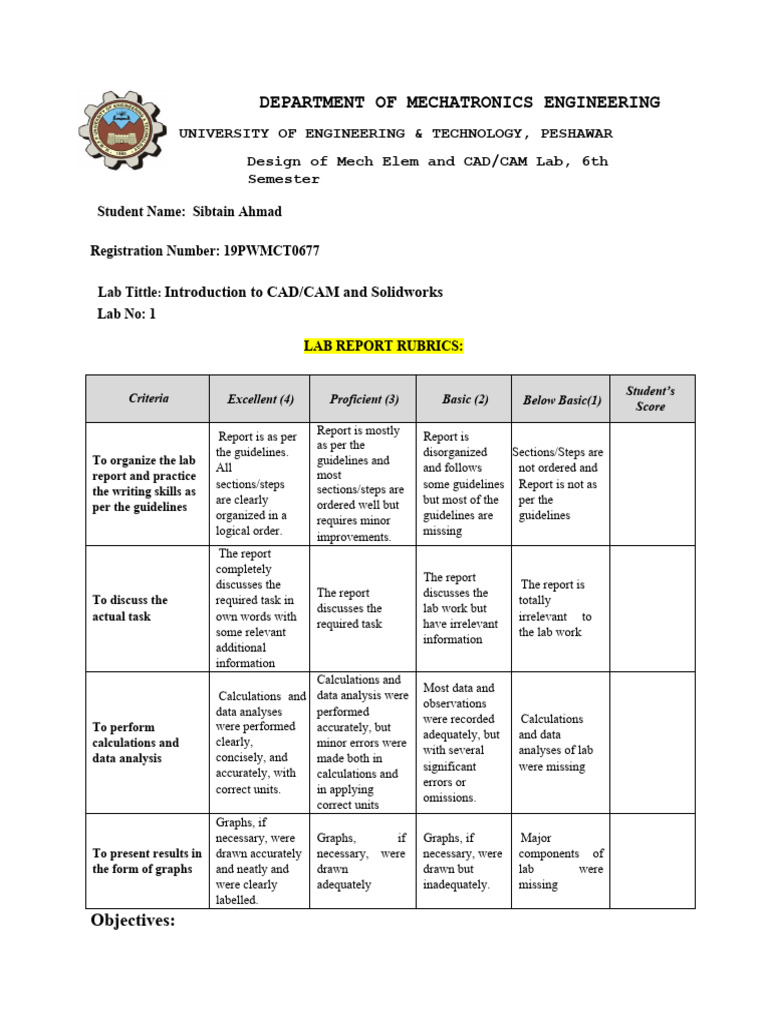 DEPARTMENT OF MECHATRONICS ENGINEERING

UNIVERSITY OF ENGINEERING & TECHNOLOGY, PESHAWAR

Design of Mech Elem and CAD/CAM Lab, 6th Semester

Student Name: Sibtain Ahmad

Registration Number: 19PWMCT0677

Lab Tittle: Introduction to CAD/CAM and Solidworks
Lab No: 1

LAB REPORT RUBRICS:

| Criteria | Excellent (4) | Proficient (3) | Basic (2) | Below Basic(1) | Student's Score |
|---|---|---|---|---|---|
| To organize the lab report and practice the writing skills as per the guidelines | Report is as per the guidelines. All sections/steps are clearly organized in a logical order. | Report is mostly as per the guidelines and most sections/steps are ordered well but requires minor improvements. | Report is disorganized and follows some guidelines but most of the guidelines are missing | Sections/Steps are not ordered and Report is not as per the guidelines | |
| To discuss the actual task | The report completely discusses the required task in own words with some relevant additional information | The report discusses the required task | The report discusses the lab work but have irrelevant information | The report is totally irrelevant to the lab work | |
| To perform calculations and data analysis | Calculations and data analyses were performed clearly, concisely, and accurately, with correct units. | Calculations and data analysis were performed accurately, but minor errors were made both in calculations and in applying correct units | Most data and observations were recorded adequately, but with several significant errors or omissions. | Calculations and data analyses of lab were missing | |
| To present results in the form of graphs | Graphs, if necessary, were drawn accurately and neatly and were clearly labelled. | Graphs, if necessary, were drawn adequately | Graphs, if necessary, were drawn but inadequately. | Major components of lab were missing | |

Objectives: